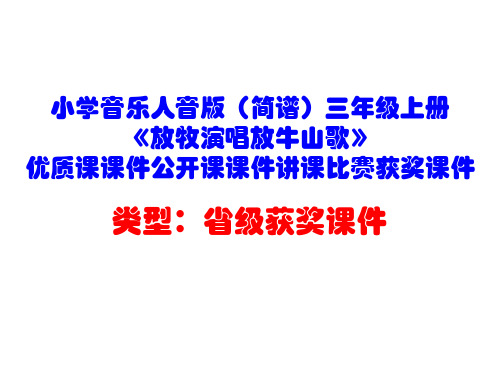 小学音乐人音版（简谱）三年级上册
《放牧演唱放牛山歌》
优质课课件公开课课件讲课比赛获奖课件

类型：省级获奖课件